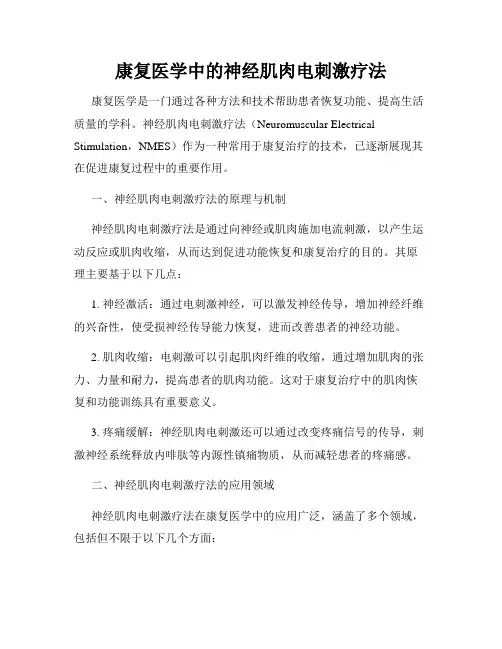 康复医学中的神经肌肉电刺激疗法

康复医学是一门通过各种方法和技术帮助患者恢复功能、提高生活质量的学科。神经肌肉电刺激疗法（Neuromuscular Electrical Stimulation，NMES）作为一种常用于康复治疗的技术，已逐渐展现其在促进康复过程中的重要作用。

一、神经肌肉电刺激疗法的原理与机制

神经肌肉电刺激疗法是通过向神经或肌肉施加电流刺激，以产生运动反应或肌肉收缩，从而达到促进功能恢复和康复治疗的目的。其原理主要基于以下几点：

1. 神经激活：通过电刺激神经，可以激发神经传导，增加神经纤维的兴奋性，使受损神经传导能力恢复，进而改善患者的神经功能。

2. 肌肉收缩：电刺激可以引起肌肉纤维的收缩，通过增加肌肉的张力、力量和耐力，提高患者的肌肉功能。这对于康复治疗中的肌肉恢复和功能训练具有重要意义。

3. 疼痛缓解：神经肌肉电刺激还可以通过改变疼痛信号的传导，刺激神经系统释放内啡肽等内源性镇痛物质，从而减轻患者的疼痛感。

二、神经肌肉电刺激疗法的应用领域

神经肌肉电刺激疗法在康复医学中的应用广泛，涵盖了多个领域，包括但不限于以下几个方面：